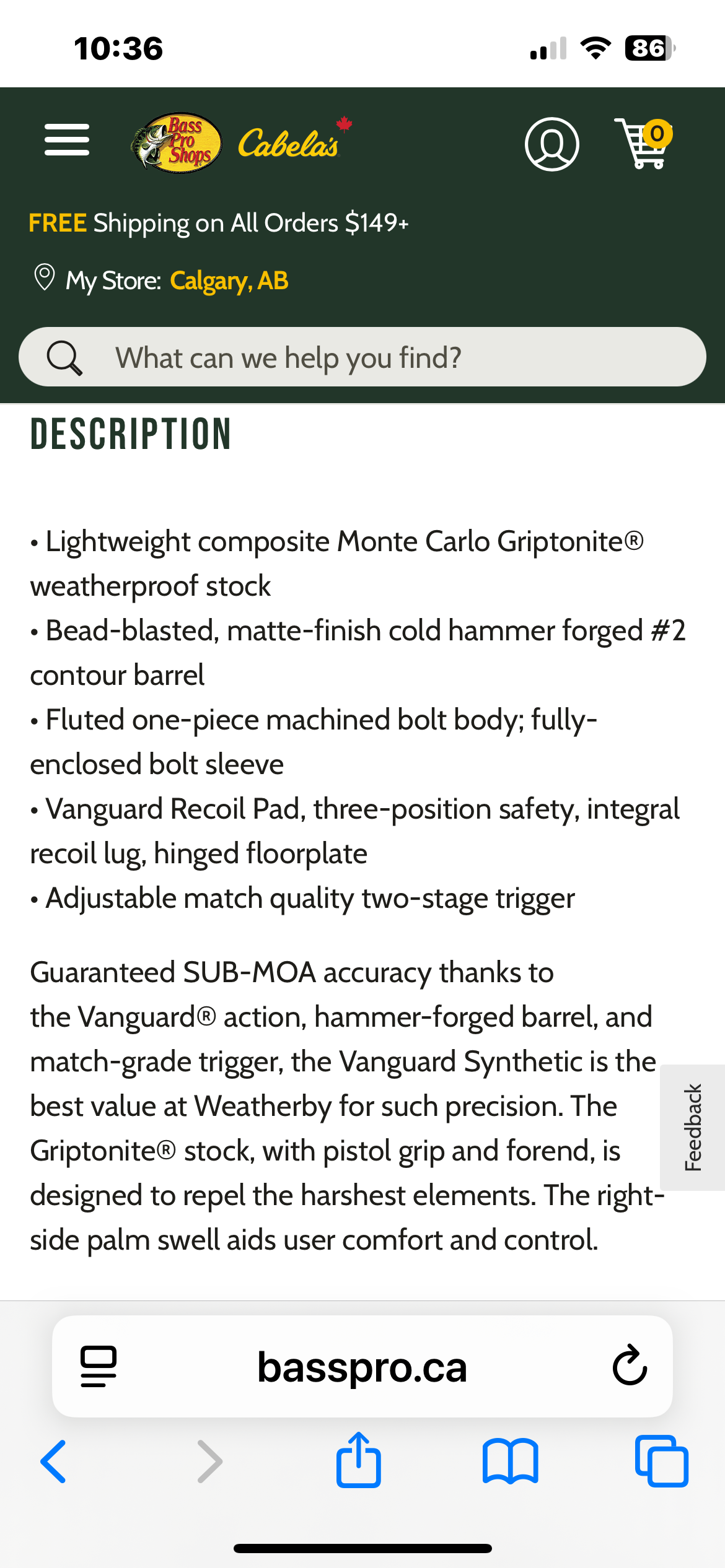 10:36

86

Bass Pro Shops Cabela's

0

FREE Shipping on All Orders $149+

My Store: Calgary, AB

What can we help you find?

DESCRIPTION

• Lightweight composite Monte Carlo Griptonite® weatherproof stock
• Bead-blasted, matte-finish cold hammer forged #2 contour barrel
• Fluted one-piece machined bolt body; fully-enclosed bolt sleeve
• Vanguard Recoil Pad, three-position safety, integral recoil lug, hinged floorplate
• Adjustable match quality two-stage trigger

Guaranteed SUB-MOA accuracy thanks to the Vanguard® action, hammer-forged barrel, and match-grade trigger, the Vanguard Synthetic is the best value at Weatherby for such precision. The Griptonite® stock, with pistol grip and forend, is designed to repel the harshest elements. The right-side palm swell aids user comfort and control.

Feedback

basspro.ca